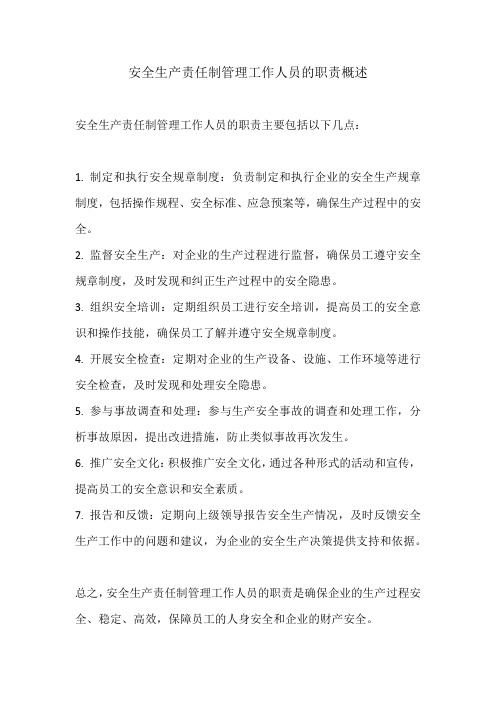 安全生产责任制管理工作人员的职责概述

安全生产责任制管理工作人员的职责主要包括以下几点：

1. 制定和执行安全规章制度：负责制定和执行企业的安全生产规章制度，包括操作规程、安全标准、应急预案等，确保生产过程中的安全。

2. 监督安全生产：对企业的生产过程进行监督，确保员工遵守安全规章制度，及时发现和纠正生产过程中的安全隐患。

3. 组织安全培训：定期组织员工进行安全培训，提高员工的安全意识和操作技能，确保员工了解并遵守安全规章制度。

4. 开展安全检查：定期对企业的生产设备、设施、工作环境等进行安全检查，及时发现和处理安全隐患。

5. 参与事故调查和处理：参与生产安全事故的调查和处理工作，分析事故原因，提出改进措施，防止类似事故再次发生。

6. 推广安全文化：积极推广安全文化，通过各种形式的活动和宣传，提高员工的安全意识和安全素质。

7. 报告和反馈：定期向上级领导报告安全生产情况，及时反馈安全生产工作中的问题和建议，为企业的安全生产决策提供支持和依据。

总之，安全生产责任制管理工作人员的职责是确保企业的生产过程安全、稳定、高效，保障员工的人身安全和企业的财产安全。